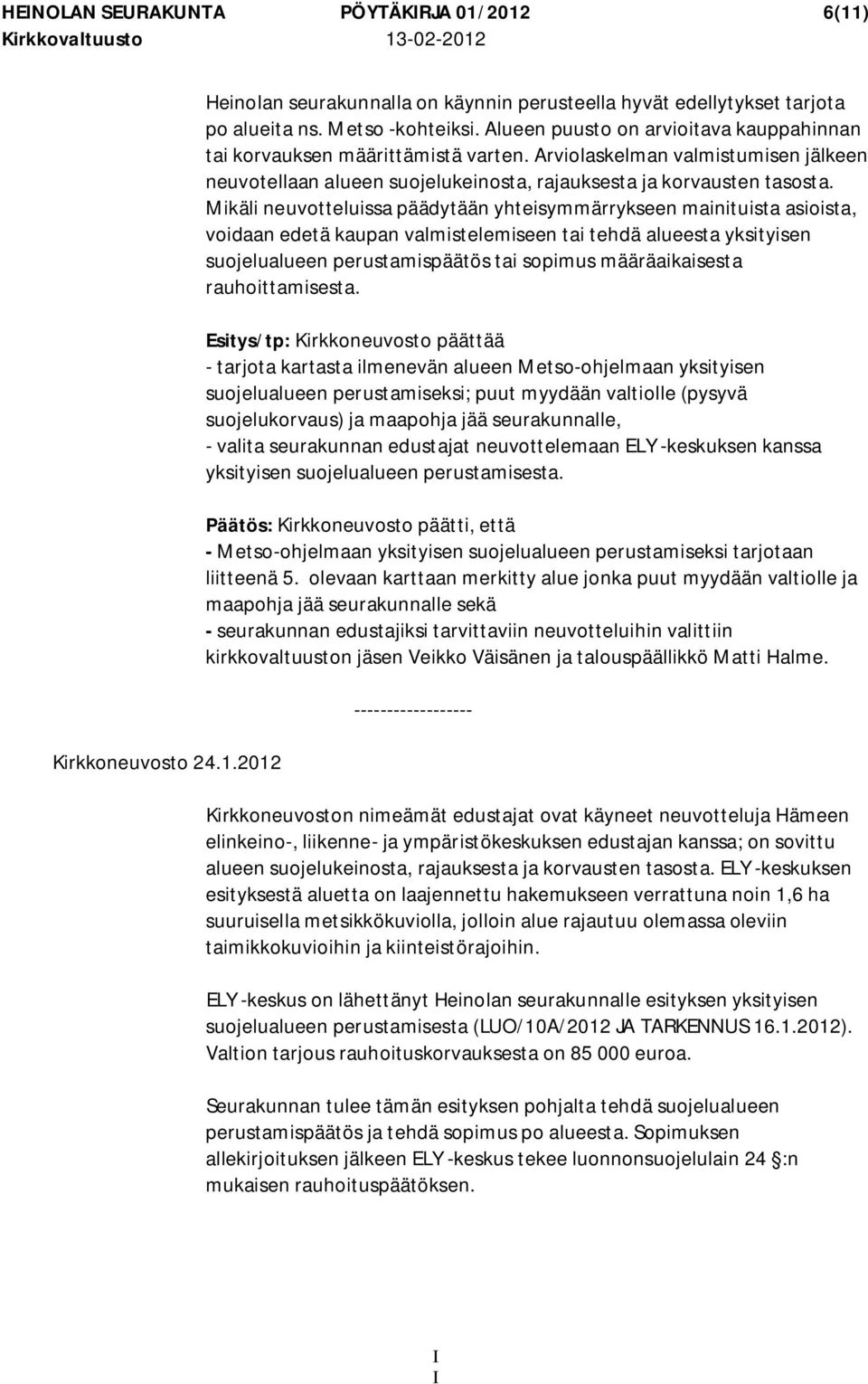 HEINOLAN SEURAKUNTA PÖYTÄKIRJA 01/2012 6(11)
Kirkkovaltuusto 13-02-2012

Heinolan seurakunnalla on käynnin perusteella hyvät edellytykset tarjota po alueita ns. Metso -kohteiksi. Alueen puusto on arvioitava kauppahinnan tai korvauksen määrittämistä varten. Arviolaskelman valmistumisen jälkeen neuvotellaan alueen suojelukeinosta, rajauksesta ja korvausten tasosta. Mikäli neuvotteluissa päädytään yhteisymmärrykseen mainituista asioista, voidaan edetä kaupan valmistelemiseen tai tehdä alueesta yksityisen suojelualueen perustamispäätös tai sopimus määräaikaisesta rauhoittamisesta.

Esitys/tp: Kirkkoneuvosto päättää
- tarjota kartasta ilmenevän alueen Metso-ohjelmaan yksityisen suojelualueen perustamiseksi; puut myydään valtiolle (pysyvä suojelukorvaus) ja maapohja jää seurakunnalle,
- valita seurakunnan edustajat neuvottelemaan ELY-keskuksen kanssa yksityisen suojelualueen perustamisesta.

Päätös: Kirkkoneuvosto päätti, että
- Metso-ohjelmaan yksityisen suojelualueen perustamiseksi tarjotaan liitteenä 5. olevaan karttaan merkitty alue jonka puut myydään valtiolle ja maapohja jää seurakunnalle sekä
- seurakunnan edustajiksi tarvittaviin neuvotteluihin valittiin kirkkovaltuuston jäsen Veikko Väisänen ja talouspäällikkö Matti Halme.

------------------

Kirkkoneuvosto 24.1.2012

Kirkkoneuvoston nimeämät edustajat ovat käyneet neuvotteluja Hämeen elinkeino-, liikenne- ja ympäristökeskuksen edustajan kanssa; on sovittu alueen suojelukeinosta, rajauksesta ja korvausten tasosta. ELY-keskuksen esityksestä aluetta on laajennettu hakemukseen verrattuna noin 1,6 ha suuruisella metsikkökuviolla, jolloin alue rajautuu olemassa oleviin taimikkokuvioihin ja kiinteistörajoihin.

ELY-keskus on lähettänyt Heinolan seurakunnalle esityksen yksityisen suojelualueen perustamisesta (LUO/10A/2012 JA TARKENNUS 16.1.2012). Valtion tarjous rauhoituskorvauksesta on 85 000 euroa.

Seurakunnan tulee tämän esityksen pohjalta tehdä suojelualueen perustamispäätös ja tehdä sopimus po alueesta. Sopimuksen allekirjoituksen jälkeen ELY-keskus tekee luonnonsuojelulain 24 §:n mukaisen rauhoituspäätöksen.

I
I